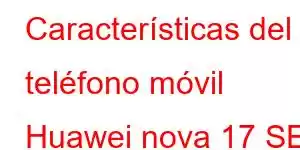 Características del teléfono móvil Huawei nova 17 SE